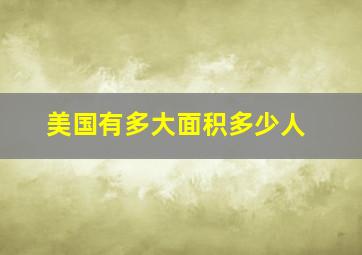 美国有多大面积多少人